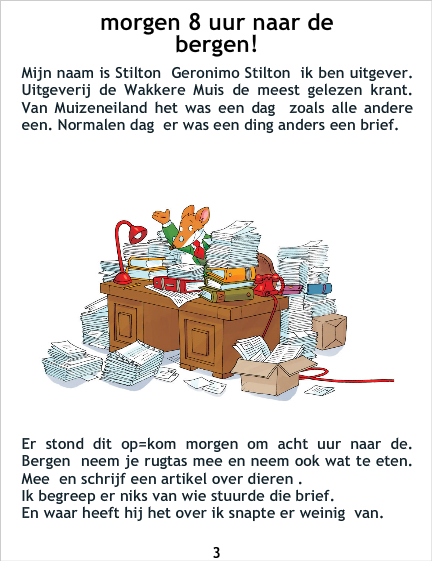 morgen 8 uur naar de bergen!

Mijn naam is Stilton Geronimo Stilton ik ben uitgever. Uitgeverij de Wakkere Muis de meest gelezen krant. Van Muizeneiland het was een dag zoals alle andere een. Normalen dag er was een ding anders een brief.

Er stond dit op=kom morgen om acht uur naar de. Bergen neem je rugtas mee en neem ook wat te eten. Mee en schrijf een artikel over dieren .
Ik begreep er niks van wie stuurde die brief.
En waar heeft hij het over ik snapte er weinig van.

3